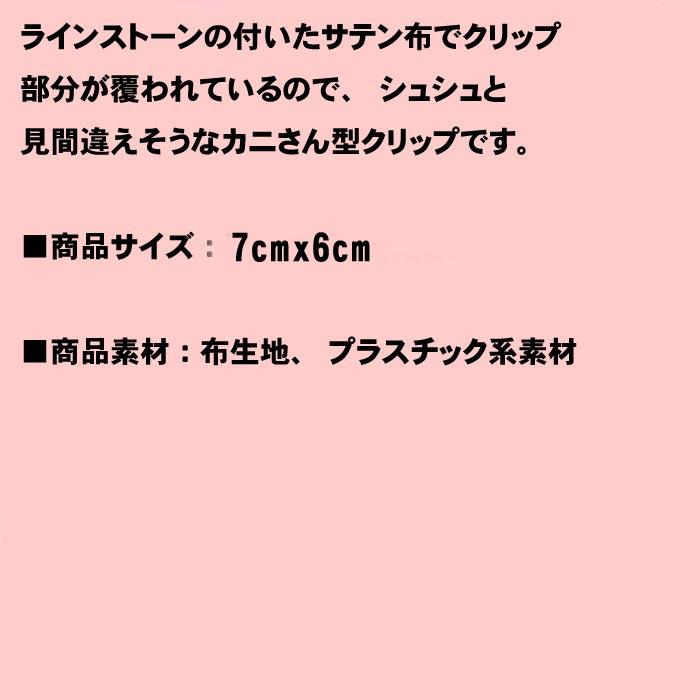 ラインストーンの付いたサテン布でクリップ部分が覆われているので、 シュシュと見間違えそうなカニさん型クリップです。

■商品サイズ：7cmx6cm

■商品素材：布生地、 プラスチック系素材